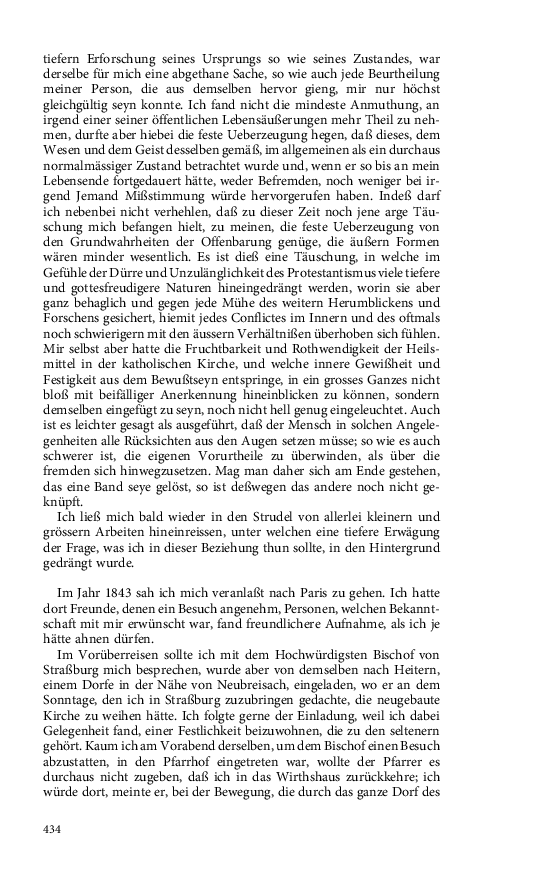 tiefern Erforschung seines Ursprungs so wie seines Zustandes, war derselbe für mich eine abgethane Sache, so wie auch jede Beurtheilung meiner Person, die aus demselben hervor gieng, mir nur höchst gleichgültig seyn konnte. Ich fand nicht die mindeste Anmuthung, an irgend einer seiner öffentlichen Lebensäußerungen mehr Theil zu nehmen, durfte aber hiebei die feste Ueberzeugung hegen, daß dieses, dem Wesen und dem Geist desselben gemäß, im allgemeinen als ein durchaus normalmässiger Zustand betrachtet wurde und, wenn er so bis an mein Lebensende fortgedauert hätte, weder Befremden, noch weniger bei irgend Jemand Mißstimmung würde hervorgerufen haben. Indeß darf ich nebenbei nicht verhehlen, daß zu dieser Zeit noch jene arge Täuschung mich befangen hielt, zu meinen, die feste Ueberzeugung von den Grundwahrheiten der Offenbarung genüge, die äußern Formen wären minder wesentlich. Es ist dieß eine Täuschung, in welche im Gefühle der Dürre und Unzulänglichkeit des Protestantismus viele tiefere und gottesfreudigere Naturen hineingedrängt werden, worin sie aber ganz behaglich und gegen jede Mühe des weitern Herumblickens und Forschens gesichert, hiemit jedes Conflictes im Innern und des oftmals noch schwierigern mit den äussern Verhältnißen überhoben sich fühlen. Mir selbst aber hatte die Fruchtbarkeit und Rothwendigkeit der Heilsmittel in der katholischen Kirche, und welche innere Gewißheit und Festigkeit aus dem Bewußtseyn entspringe, in ein grosses Ganzes nicht bloß mit beifälliger Anerkennung hineinblicken zu können, sondern demselben eingefügt zu seyn, noch nicht hell genug eingeleuchtet. Auch ist es leichter gesagt als ausgeführt, daß der Mensch in solchen Angelegenheiten alle Rücksichten aus den Augen setzen müsse; so wie es auch schwerer ist, die eigenen Vorurtheile zu überwinden, als über die fremden sich hinwegzusetzen. Mag man daher sich am Ende gestehen, das eine Band seye gelöst, so ist deßwegen das andere noch nicht geknüpft.

Ich ließ mich bald wieder in den Strudel von allerlei kleinern und grössern Arbeiten hineinreissen, unter welchen eine tiefere Erwägung der Frage, was ich in dieser Beziehung thun sollte, in den Hintergrund gedrängt wurde.

Im Jahr 1843 sah ich mich veranlaßt nach Paris zu gehen. Ich hatte dort Freunde, denen ein Besuch angenehm, Personen, welchen Bekanntschaft mit mir erwünscht war, fand freundlichere Aufnahme, als ich je hätte ahnen dürfen.

Im Vorüberreisen sollte ich mit dem Hochwürdigsten Bischof von Straßburg mich besprechen, wurde aber von demselben nach Heitern, einem Dorfe in der Nähe von Neubreisach, eingeladen, wo er an dem Sonntage, den ich in Straßburg zuzubringen gedachte, die neugebaute Kirche zu weihen hätte. Ich folgte gerne der Einladung, weil ich dabei Gelegenheit fand, einer Festlichkeit beizuwohnen, die zu den seltenern gehört. Kaum ich am Vorabend derselben, um dem Bischof einen Besuch abzustatten, in den Pfarrhof eingetreten war, wollte der Pfarrer es durchaus nicht zugeben, daß ich in das Wirthshaus zurückkehre; ich würde dort, meinte er, bei der Bewegung, die durch das ganze Dorf des

434